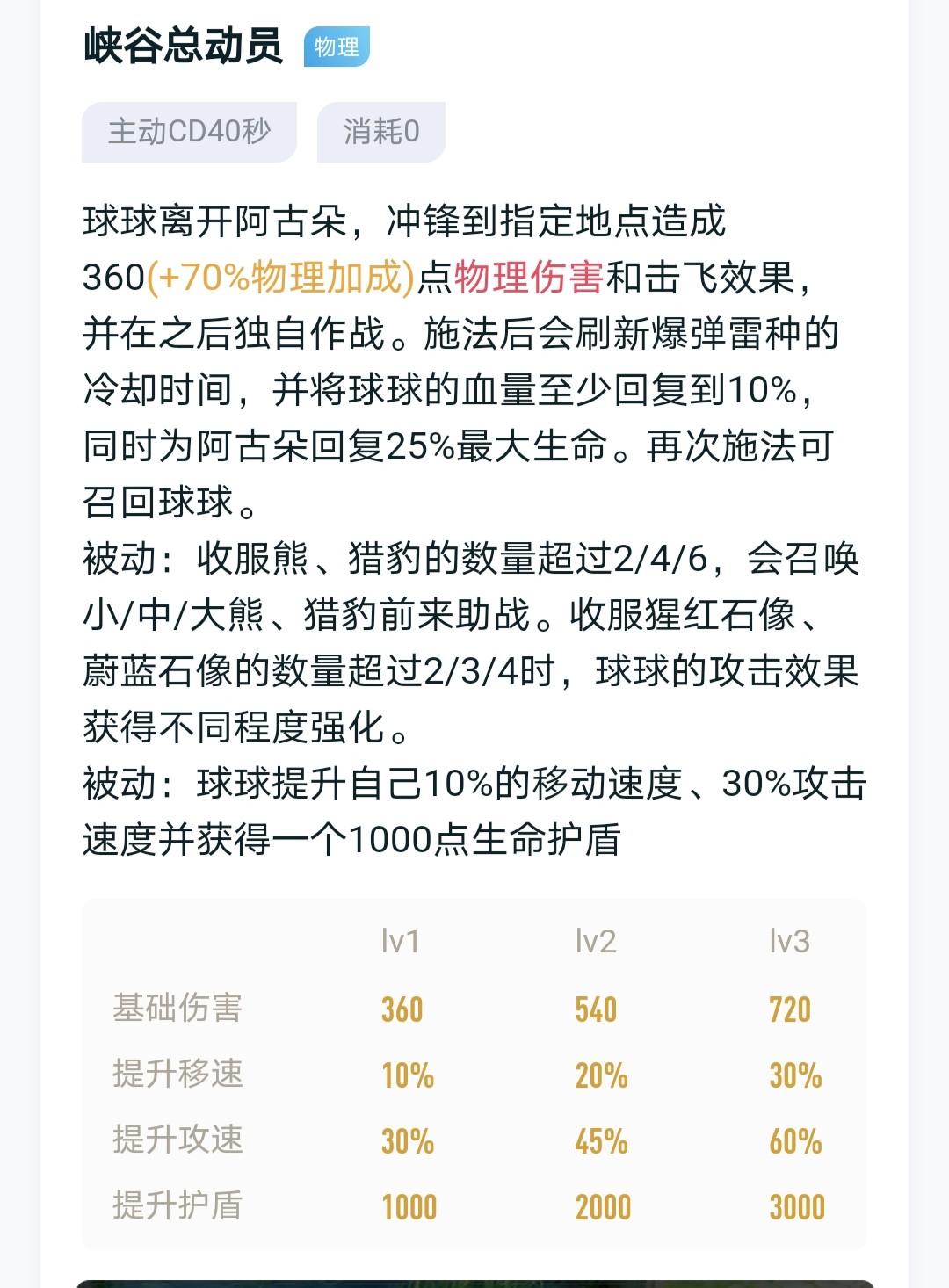 峡谷总动员 物理

主动CD40秒 消耗0

球球离开阿古朵，冲锋到指定地点造成360(+70%物理加成)点物理伤害和击飞效果，并在之后独自作战。施法后会刷新爆弹雷种的冷却时间，并将球球的血量至少回复到10%，同时为阿古朵回复25%最大生命。再次施法可召回球球。
被动：收服熊、猎豹的数量超过2/4/6，会召唤小/中/大熊、猎豹前来助战。收服猩红石像、蔚蓝石像的数量超过2/3/4时，球球的攻击效果获得不同程度强化。
被动：球球提升自己10%的移动速度、30%攻击速度并获得一个1000点生命护盾

| | lv1 | lv2 | lv3 |
|---|---|---|---|
| 基础伤害 | 360 | 540 | 720 |
| 提升移速 | 10% | 20% | 30% |
| 提升攻速 | 30% | 45% | 60% |
| 提升护盾 | 1000 | 2000 | 3000 |